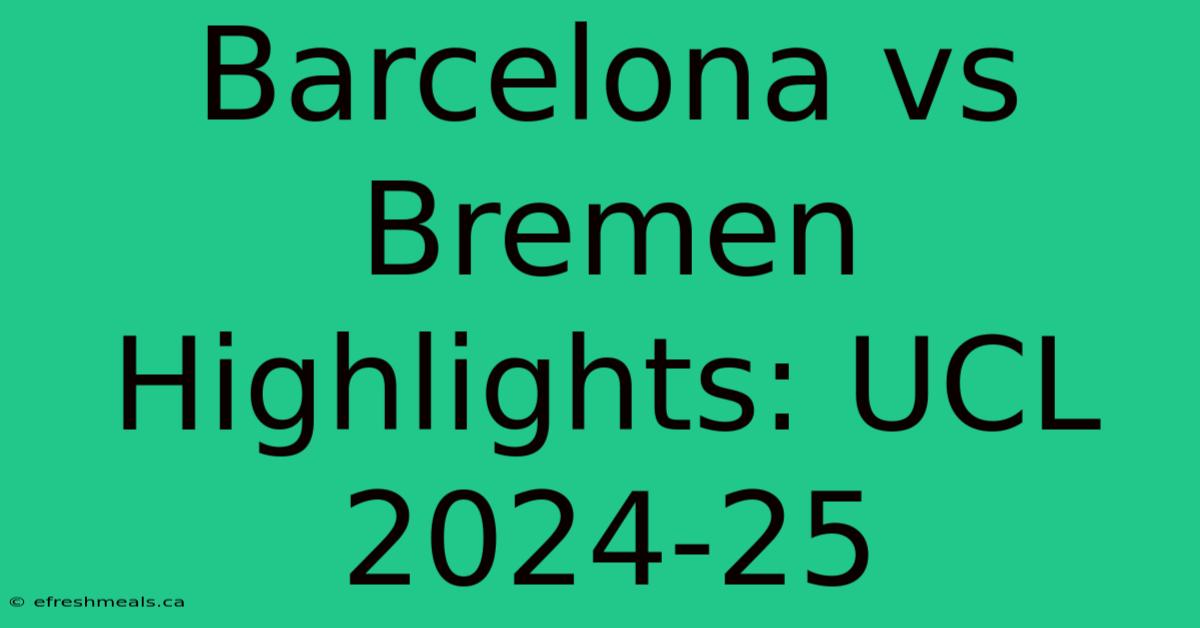 Barcelona vs Bremen Highlights: UCL 2024-25

© efreshmeals.ca